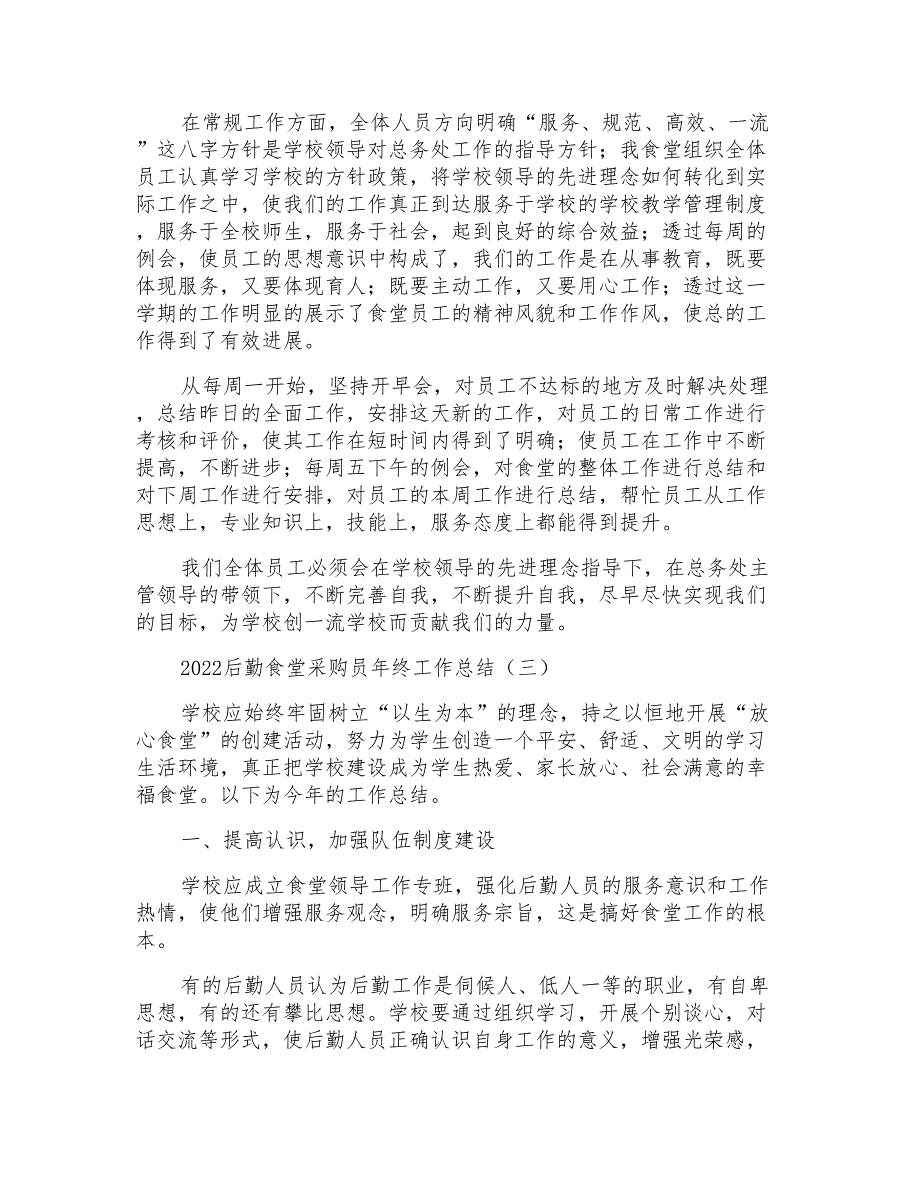 在常规工作方面，全体人员方向明确“服务、规范、高效、一流”这八字方针是学校领导对总务处工作的指导方针；我食堂组织全体员工认真学习学校的方针政策，将学校领导的先进理念如何转化到实际工作之中，使我们的工作真正到达服务于学校的学校教学管理制度，服务于全校师生，服务于社会，起到良好的综合效益；透过每周的例会，使员工的思想意识中构成了，我们的工作是在从事教育，既要体现服务，又要体现育人；既要主动工作，又要用心工作；透过这一学期的工作明显的展示了食堂员工的精神风貌和工作作风，使总的工作得到了有效进展。

从每周一开始，坚持开早会，对员工不达标的地方及时解决处理，总结昨日的全面工作，安排这天新的工作，对员工的日常工作进行考核和评价，使其工作在短时间内得到了明确；使员工在工作中不断提高，不断进步；每周五下午的例会，对食堂的整体工作进行总结和对下周工作进行安排，对员工的本周工作进行总结，帮忙员工从工作思想上，专业知识上，技能上，服务态度上都能得到提升。

我们全体员工必须会在学校领导的先进理念指导下，在总务处主管领导的带领下，不断完善自我，不断提升自我，尽早尽快实现我们的目标，为学校创一流学校而贡献我们的力量。

2022后勤食堂采购员年终工作总结（三）

学校应始终牢固树立“以生为本”的理念，持之以恒地开展“放心食堂”的创建活动，努力为学生创造一个平安、舒适、文明的学习生活环境，真正把学校建设成为学生热爱、家长放心、社会满意的幸福食堂。以下为今年的工作总结。

一、提高认识，加强队伍制度建设

学校应成立食堂领导工作专班，强化后勤人员的服务意识和工作热情，使他们增强服务观念，明确服务宗旨，这是搞好食堂工作的根本。

有的后勤人员认为后勤工作是伺候人、低人一等的职业，有自卑思想，有的还有攀比思想。学校要通过组织学习，开展个别谈心，对话交流等形式，使后勤人员正确认识自身工作的意义，增强光荣感，